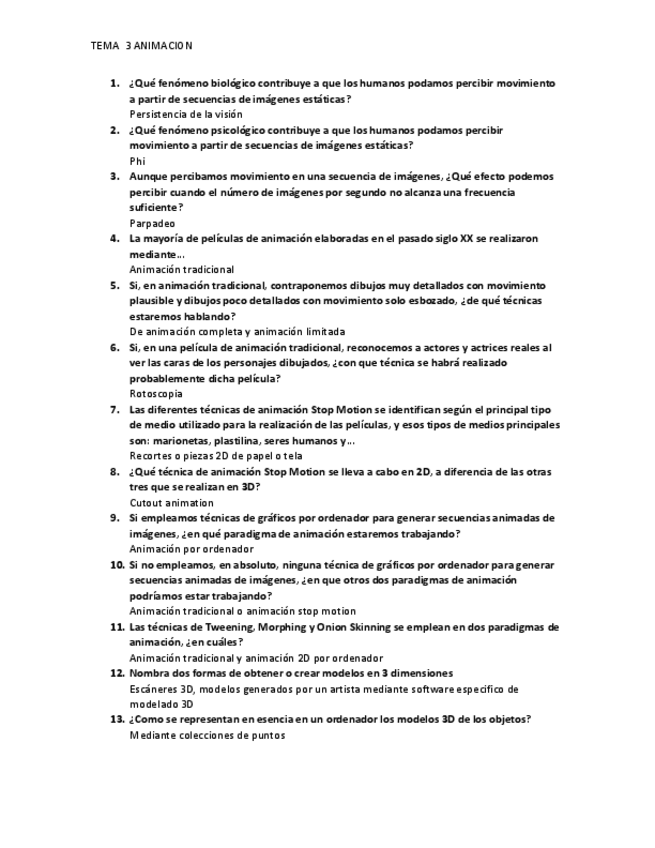 TEMA 3 ANIMACION

1. ¿Qué fenómeno biológico contribuye a que los humanos podamos percibir movimiento a partir de secuencias de imágenes estáticas?
Persistencia de la visión

2. ¿Qué fenómeno psicológico contribuye a que los humanos podamos percibir movimiento a partir de secuencias de imágenes estáticas?
Phi

3. Aunque percibamos movimiento en una secuencia de imágenes, ¿Qué efecto podemos percibir cuando el número de imágenes por segundo no alcanza una frecuencia suficiente?
Parpadeo

4. La mayoría de películas de animación elaboradas en el pasado siglo XX se realizaron mediante...
Animación tradicional

5. Si, en animación tradicional, contraponemos dibujos muy detallados con movimiento plausible y dibujos poco detallados con movimiento solo esbozado, ¿de qué técnicas estaremos hablando?
De animación completa y animación limitada

6. Si, en una película de animación tradicional, reconocemos a actores y actrices reales al ver las caras de los personajes dibujados, ¿con que técnica se habrá realizado probablemente dicha película?
Rotoscopia

7. Las diferentes técnicas de animación Stop Motion se identifican según el principal tipo de medio utilizado para la realización de las películas, y esos tipos de medios principales son: marionetas, plastilina, seres humanos y...
Recortes o piezas 2D de papel o tela

8. ¿Qué técnica de animación Stop Motion se lleva a cabo en 2D, a diferencia de las otras tres que se realizan en 3D?
Cutout animation

9. Si empleamos técnicas de gráficos por ordenador para generar secuencias animadas de imágenes, ¿en qué paradigma de animación estaremos trabajando?
Animación por ordenador

10. Si no empleamos, en absoluto, ninguna técnica de gráficos por ordenador para generar secuencias animadas de imágenes, ¿en que otros dos paradigmas de animación podríamos estar trabajando?
Animación tradicional o animación stop motion

11. Las técnicas de Tweening, Morphing y Onion Skinning se emplean en dos paradigmas de animación, ¿en cuáles?
Animación tradicional y animación 2D por ordenador

12. Nombra dos formas de obtener o crear modelos en 3 dimensiones
Escáneres 3D, modelos generados por un artista mediante software especifico de modelado 3D

13. ¿Como se representan en esencia en un ordenador los modelos 3D de los objetos?
Mediante colecciones de puntos